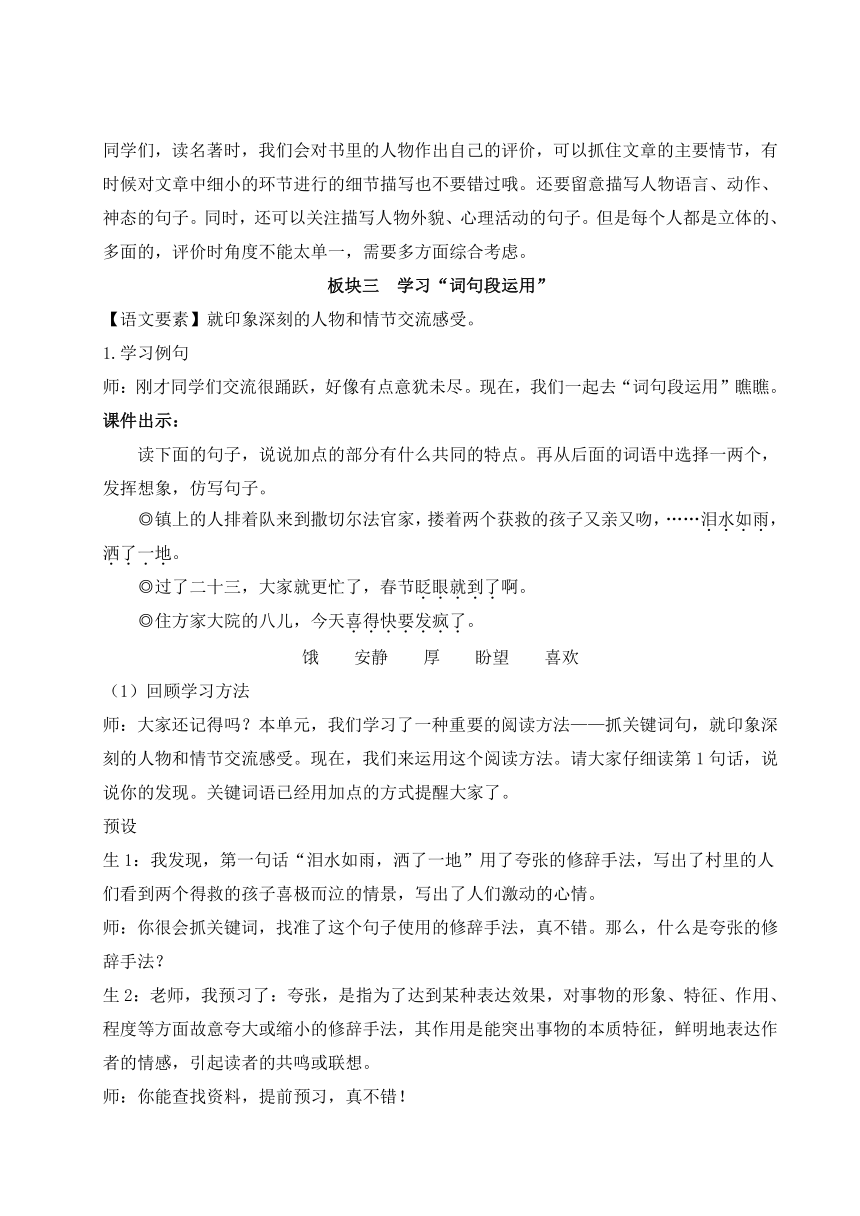 同学们，读名著时，我们会对书里的人物作出自己的评价，可以抓住文章的主要情节，有时候对文章中细小的环节进行的细节描写也不要错过哦。还要留意描写人物语言、动作、神态的句子。同时，还可以关注描写人物外貌、心理活动的句子。但是每个人都是立体的、多面的，评价时角度不能太单一，需要多方面综合考虑。

板块三　学习“词句段运用”

【语文要素】就印象深刻的人物和情节交流感受。

1.学习例句

师：刚才同学们交流很踊跃，好像有点意犹未尽。现在，我们一起去“词句段运用”瞧瞧。

课件出示：

读下面的句子，说说加点的部分有什么共同的特点。再从后面的词语中选择一两个，发挥想象，仿写句子。

◎镇上的人排着队来到撒切尔法官家，搂着两个获救的孩子又亲又吻，……泪水如雨，洒了一地。

◎过了二十三，大家就更忙了，春节眨眼就到了啊。

◎住方家大院的八儿，今天喜得快要发疯了。

饿　　安静　　厚　　盼望　　喜欢

（1）回顾学习方法

师：大家还记得吗？本单元，我们学习了一种重要的阅读方法——抓关键词句，就印象深刻的人物和情节交流感受。现在，我们来运用这个阅读方法。请大家仔细读第1句话，说说你的发现。关键词语已经用加点的方式提醒大家了。

预设

生1：我发现，第一句话“泪水如雨，洒了一地”用了夸张的修辞手法，写出了村里的人们看到两个得救的孩子喜极而泣的情景，写出了人们激动的心情。

师：你很会抓关键词，找准了这个句子使用的修辞手法，真不错。那么，什么是夸张的修辞手法？

生2：老师，我预习了：夸张，是指为了达到某种表达效果，对事物的形象、特征、作用、程度等方面故意夸大或缩小的修辞手法，其作用是能突出事物的本质特征，鲜明地表达作者的情感，引起读者的共鸣或联想。

师：你能查找资料，提前预习，真不错！